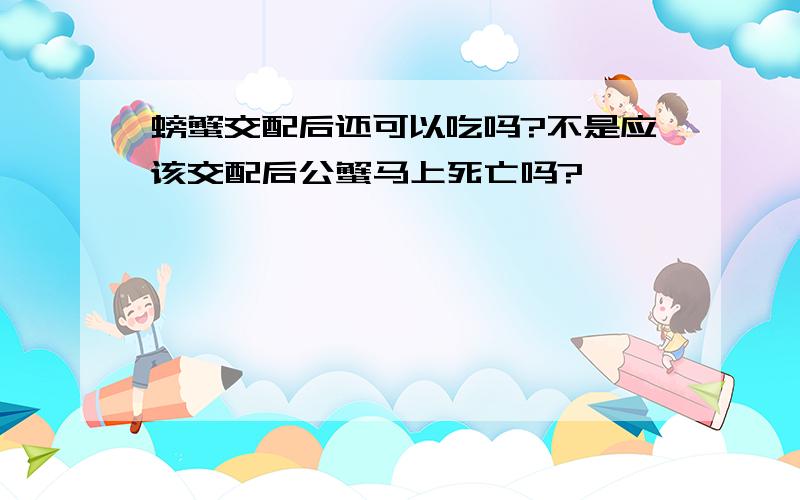 螃蟹交配后还可以吃吗?不是应该交配后公蟹马上死亡吗?